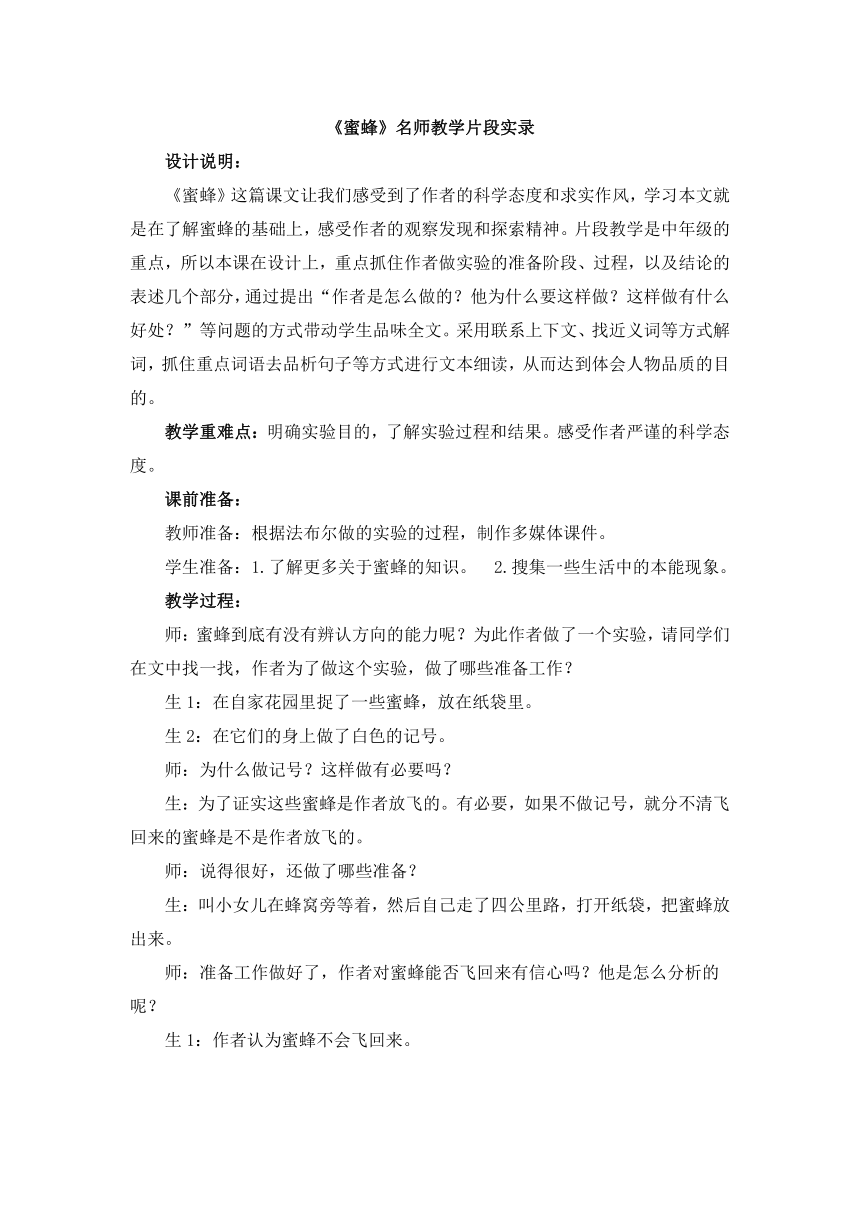 《蜜蜂》名师教学片段实录

设计说明：

《蜜蜂》这篇课文让我们感受到了作者的科学态度和求实作风，学习本文就是在了解蜜蜂的基础上，感受作者的观察发现和探索精神。片段教学是中年级的重点，所以本课在设计上，重点抓住作者做实验的准备阶段、过程，以及结论的表述几个部分，通过提出“作者是怎么做的？他为什么要这样做？这样做有什么好处？”等问题的方式带动学生品味全文。采用联系上下文、找近义词等方式解词，抓住重点词语去品析句子等方式进行文本细读，从而达到体会人物品质的目的。

教学重难点：明确实验目的，了解实验过程和结果。感受作者严谨的科学态度。

课前准备：

教师准备：根据法布尔做的实验的过程，制作多媒体课件。

学生准备：1.了解更多关于蜜蜂的知识。　2.搜集一些生活中的本能现象。

教学过程：

师：蜜蜂到底有没有辨认方向的能力呢？为此作者做了一个实验，请同学们在文中找一找，作者为了做这个实验，做了哪些准备工作？

生 1：在自家花园里捉了一些蜜蜂，放在纸袋里。

生 2：在它们的身上做了白色的记号。

师：为什么做记号？这样做有必要吗？

生：为了证实这些蜜蜂是作者放飞的。有必要，如果不做记号，就分不清飞回来的蜜蜂是不是作者放飞的。

师：说得很好，还做了哪些准备？

生：叫小女儿在蜂窝旁等着，然后自己走了四公里路，打开纸袋，把蜜蜂放出来。

师：准备工作做好了，作者对蜜蜂能否飞回来有信心吗？他是怎么分析的呢？

生 1：作者认为蜜蜂不会飞回来。